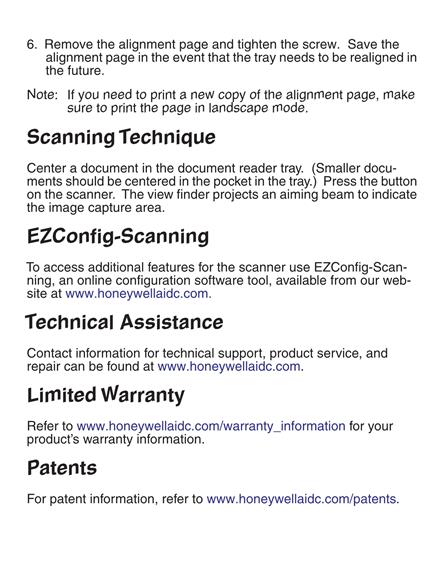 6. Remove the alignment page and tighten the screw. Save the alignment page in the event that the tray needs to be realigned in the future.

Note: If you need to print a new copy of the alignment page, make sure to print the page in landscape mode.

Scanning Technique

Center a document in the document reader tray. (Smaller documents should be centered in the pocket in the tray.) Press the button on the scanner. The view finder projects an aiming beam to indicate the image capture area.

EZConfig-Scanning

To access additional features for the scanner use EZConfig-Scanning, an online configuration software tool, available from our website at www.honeywellaidc.com.

Technical Assistance

Contact information for technical support, product service, and repair can be found at www.honeywellaidc.com.

Limited Warranty

Refer to www.honeywellaidc.com/warranty_information for your product's warranty information.

Patents

For patent information, refer to www.honeywellaidc.com/patents.